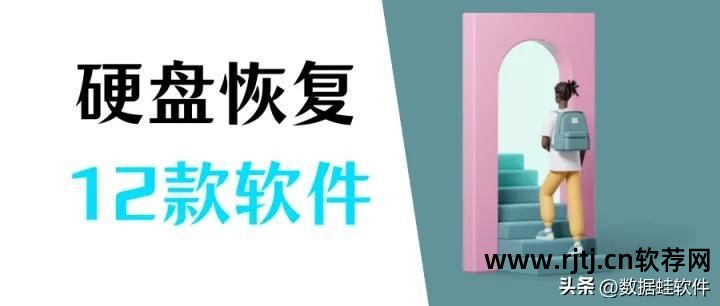 硬盘恢复
12款软件

www.rjtj.cn软荐网
头条 @数据蛙软件